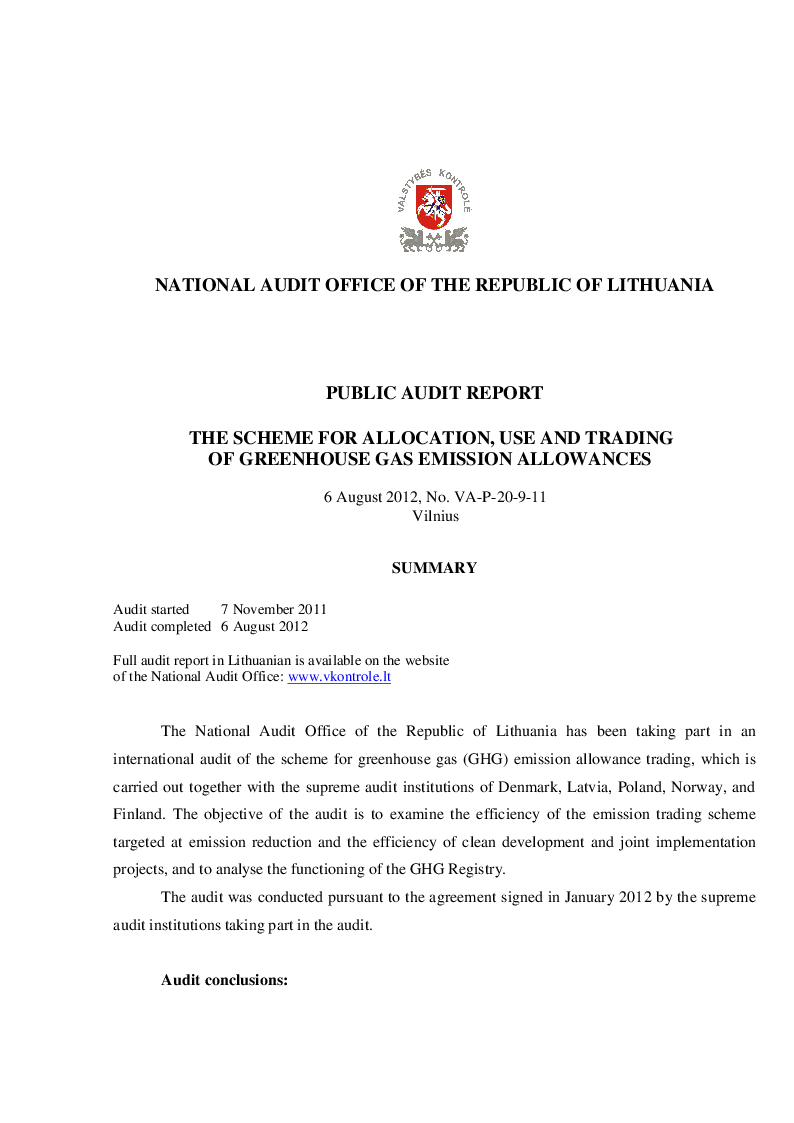 VALSTYBĖS KONTROLĖ

NATIONAL AUDIT OFFICE OF THE REPUBLIC OF LITHUANIA

PUBLIC AUDIT REPORT

THE SCHEME FOR ALLOCATION, USE AND TRADING OF GREENHOUSE GAS EMISSION ALLOWANCES

6 August 2012, No. VA-P-20-9-11
Vilnius

SUMMARY

Audit started 7 November 2011
Audit completed 6 August 2012

Full audit report in Lithuanian is available on the website of the National Audit Office: www.vkontrole.lt

The National Audit Office of the Republic of Lithuania has been taking part in an international audit of the scheme for greenhouse gas (GHG) emission allowance trading, which is carried out together with the supreme audit institutions of Denmark, Latvia, Poland, Norway, and Finland. The objective of the audit is to examine the efficiency of the emission trading scheme targeted at emission reduction and the efficiency of clean development and joint implementation projects, and to analyse the functioning of the GHG Registry.

The audit was conducted pursuant to the agreement signed in January 2012 by the supreme audit institutions taking part in the audit.

Audit conclusions: